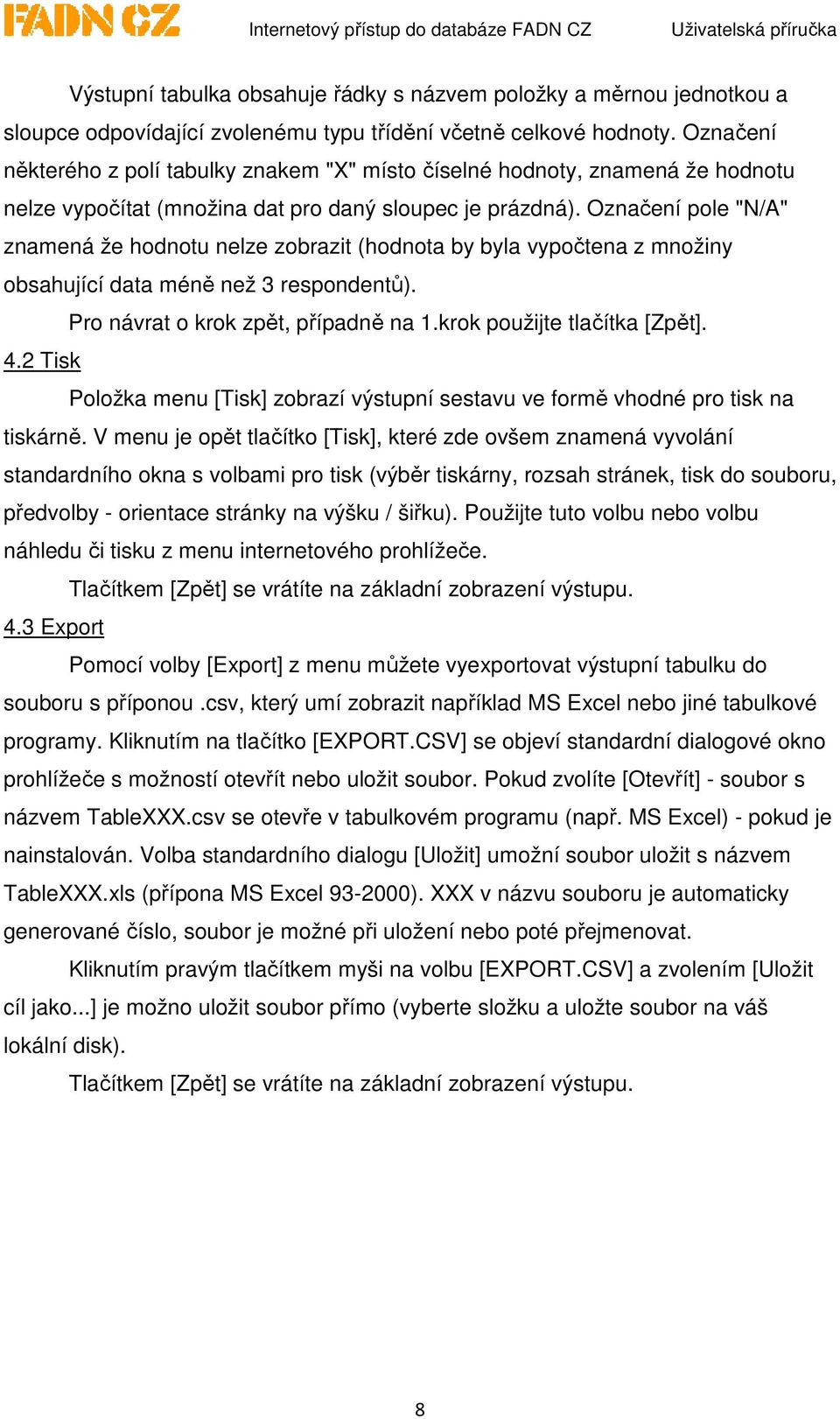 FADN CZ Internetový přístup do databáze FADN CZ Uživatelská příručka

Výstupní tabulka obsahuje řádky s názvem položky a měrnou jednotkou a sloupce odpovídající zvolenému typu třídění včetně celkové hodnoty. Označení některého z polí tabulky znakem "X" místo číselné hodnoty, znamená že hodnotu nelze vypočítat (množina dat pro daný sloupec je prázdná). Označení pole "N/A" znamená že hodnotu nelze zobrazit (hodnota by byla vypočtena z množiny obsahující data méně než 3 respondentů).

Pro návrat o krok zpět, případně na 1.krok použijte tlačítka [Zpět].

4.2 Tisk

Položka menu [Tisk] zobrazí výstupní sestavu ve formě vhodné pro tisk na tiskárně. V menu je opět tlačítko [Tisk], které zde ovšem znamená vyvolání standardního okna s volbami pro tisk (výběr tiskárny, rozsah stránek, tisk do souboru, předvolby - orientace stránky na výšku / šiřku). Použijte tuto volbu nebo volbu náhledu či tisku z menu internetového prohlížeče.

Tlačítkem [Zpět] se vrátíte na základní zobrazení výstupu.

4.3 Export

Pomocí volby [Export] z menu můžete vyexportovat výstupní tabulku do souboru s příponou .csv, který umí zobrazit například MS Excel nebo jiné tabulkové programy. Kliknutím na tlačítko [EXPORT.CSV] se objeví standardní dialogové okno prohlížeče s možností otevřít nebo uložit soubor. Pokud zvolíte [Otevřít] - soubor s názvem TableXXX.csv se otevře v tabulkovém programu (např. MS Excel) - pokud je nainstalován. Volba standardního dialogu [Uložit] umožní soubor uložit s názvem TableXXX.xls (přípona MS Excel 93-2000). XXX v názvu souboru je automaticky generované číslo, soubor je možné při uložení nebo poté přejmenovat.

Kliknutím pravým tlačítkem myši na volbu [EXPORT.CSV] a zvolením [Uložit cíl jako...] je možno uložit soubor přímo (vyberte složku a uložte soubor na váš lokální disk).

Tlačítkem [Zpět] se vrátíte na základní zobrazení výstupu.

8